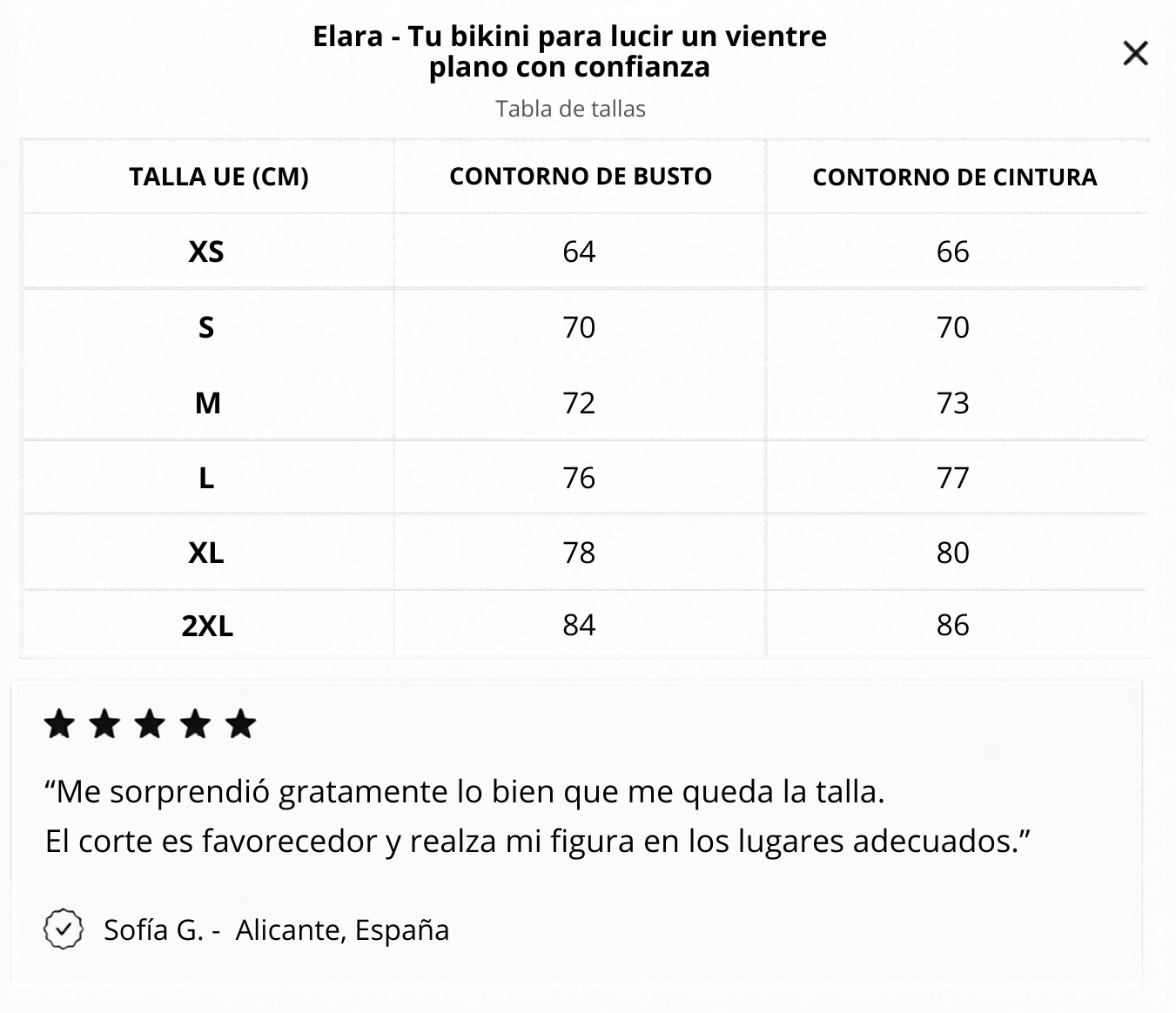 Elara - Tu bikini para lucir un vientre plano con confianza

×

Tabla de tallas

| TALLA UE (CM) | CONTORNO DE BUSTO | CONTORNO DE CINTURA |
|---|---|---|
| XS | 64 | 66 |
| S | 70 | 70 |
| M | 72 | 73 |
| L | 76 | 77 |
| XL | 78 | 80 |
| 2XL | 84 | 86 |

★★★★★

“Me sorprendió gratamente lo bien que me queda la talla.
El corte es favorecedor y realza mi figura en los lugares adecuados.”

Sofía G. - Alicante, España